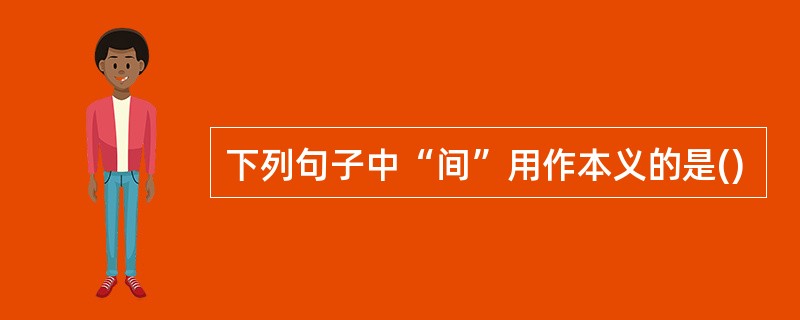 下列句子中“间”用作本义的是()